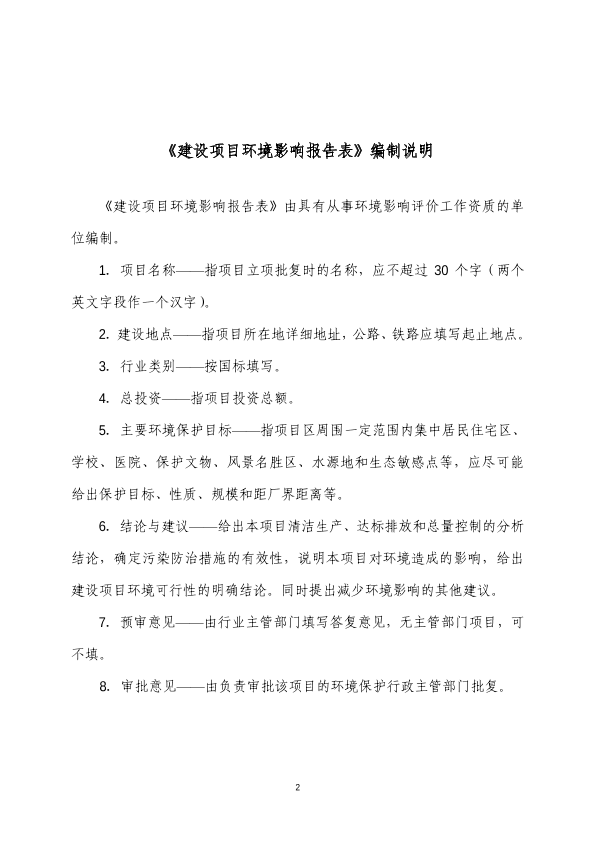 《建设项目环境影响报告表》编制说明

《建设项目环境影响报告表》由具有从事环境影响评价工作资质的单位编制。

1. 项目名称——指项目立项批复时的名称，应不超过 30 个字（两个英文字段作一个汉字）。

2. 建设地点——指项目所在地详细地址，公路、铁路应填写起止地点。

3. 行业类别——按国标填写。

4. 总投资——指项目投资总额。

5. 主要环境保护目标——指项目区周围一定范围内集中居民住宅区、学校、医院、保护文物、风景名胜区、水源地和生态敏感点等，应尽可能给出保护目标、性质、规模和距厂界距离等。

6. 结论与建议——给出本项目清洁生产、达标排放和总量控制的分析结论，确定污染防治措施的有效性，说明本项目对环境造成的影响，给出建设项目环境可行性的明确结论。同时提出减少环境影响的其他建议。

7. 预审意见——由行业主管部门填写答复意见，无主管部门项目，可不填。

8. 审批意见——由负责审批该项目的环境保护行政主管部门批复。

2